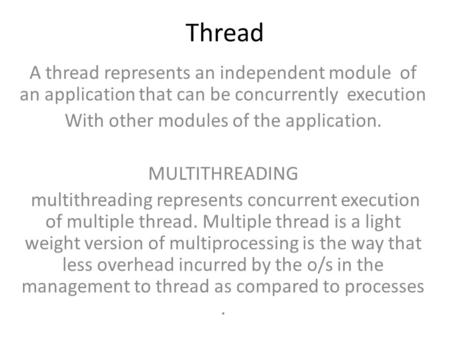 Thread

A thread represents an independent module of an application that can be concurrently execution With other modules of the application.

MULTITHREADING

multithreading represents concurrent execution of multiple thread. Multiple thread is a light weight version of multiprocessing is the way that less overhead incurred by the o/s in the management to thread as compared to processes .